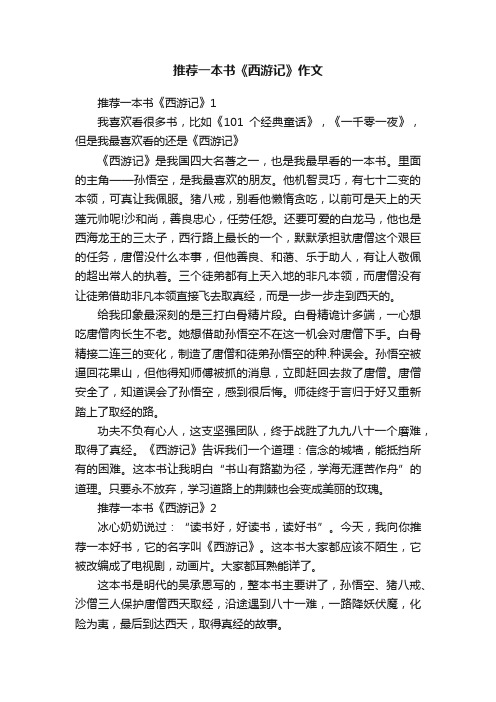 推荐一本书《西游记》作文

推荐一本书《西游记》1

我喜欢看很多书，比如《101 个经典童话》，《一千零一夜》，但是我最喜欢看的还是《西游记》

《西游记》是我国四大名著之一，也是我最早看的一本书。里面的主角——孙悟空，是我最喜欢的朋友。他机智灵巧，有七十二变的本领，可真让我佩服。猪八戒，别看他懒惰贪吃，以前可是天上的天蓬元帅呢!沙和尚，善良忠心，任劳任怨。还要可爱的白龙马，他也是西海龙王的三太子，西行路上最长的一个，默默承担驮唐僧这个艰巨的任务，唐僧没什么本事，但他善良、和蔼、乐于助人，有让人敬佩的超出常人的执着。三个徒弟都有上天入地的非凡本领，而唐僧没有让徒弟借助非凡本领直接飞去取真经，而是一步一步走到西天的。

给我印象最深刻的是三打白骨精片段。白骨精诡计多端，一心想吃唐僧肉长生不老。她想借助孙悟空不在这一机会对唐僧下手。白骨精接二连三的变化，制造了唐僧和徒弟孙悟空的种.种误会。孙悟空被逼回花果山，但他得知师傅被抓的消息，立即赶回去救了唐僧。唐僧安全了，知道误会了孙悟空，感到很后悔。师徒终于言归于好又重新踏上了取经的路。

功夫不负有心人，这支坚强团队，终于战胜了九九八十一个磨难，取得了真经。《西游记》告诉我们一个道理：信念的城墙，能抵挡所有的困难。这本书让我明白“书山有路勤为径，学海无涯苦作舟”的道理。只要永不放弃，学习道路上的荆棘也会变成美丽的玫瑰。

推荐一本书《西游记》2

冰心奶奶说过：“读书好，好读书，读好书”。今天，我向你推荐一本好书，它的名字叫《西游记》。这本书大家都应该不陌生，它被改编成了电视剧，动画片。大家都耳熟能详了。

这本书是明代的吴承恩写的，整本书主要讲了，孙悟空、猪八戒、沙僧三人保护唐僧西天取经，沿途遇到八十一难，一路降妖伏魔，化险为夷，最后到达西天，取得真经的故事。